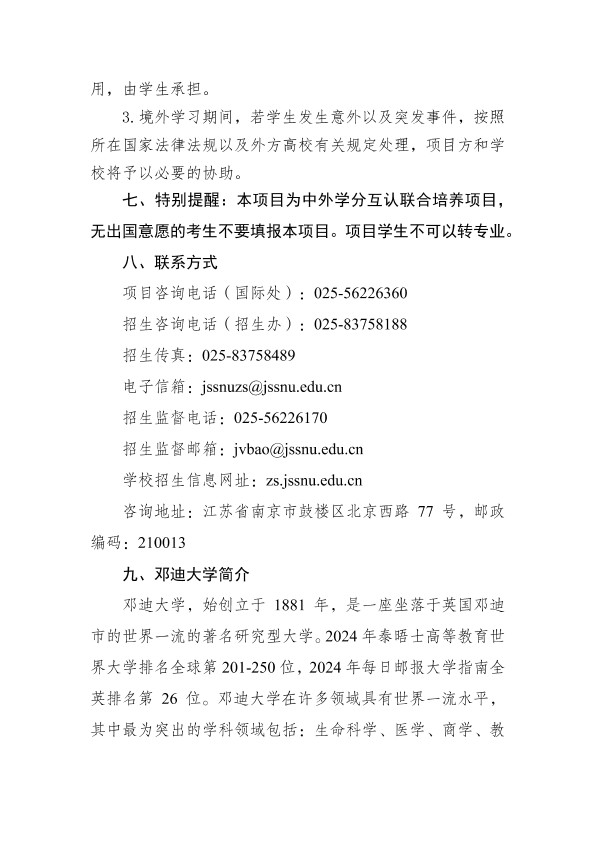 用，由学生承担。

3. 境外学习期间，若学生发生意外以及突发事件，按照所在国家法律法规以及外方高校有关规定处理，项目方和学校将予以必要的协助。

七、特别提醒：本项目为中外学分互认联合培养项目，无出国意愿的考生不要填报本项目。项目学生不可以转专业。

八、联系方式

项目咨询电话（国际处）：025-56226360

招生咨询电话（招生办）：025-83758188

招生传真：025-83758489

电子信箱：jssnuzs@jssnu.edu.cn

招生监督电话：025-56226170

招生监督邮箱：jvbao@jssnu.edu.cn

学校招生信息网址：zs.jssnu.edu.cn

咨询地址：江苏省南京市鼓楼区北京西路 77 号，邮政编码：210013

九、邓迪大学简介

邓迪大学，始创立于 1881 年，是一座坐落于英国邓迪市的世界一流的著名研究型大学。2024 年泰晤士高等教育世界大学排名全球第 201-250 位，2024 年每日邮报大学指南全英排名第 26 位。邓迪大学在许多领域具有世界一流水平，其中最为突出的学科领域包括：生命科学、医学、商学、教